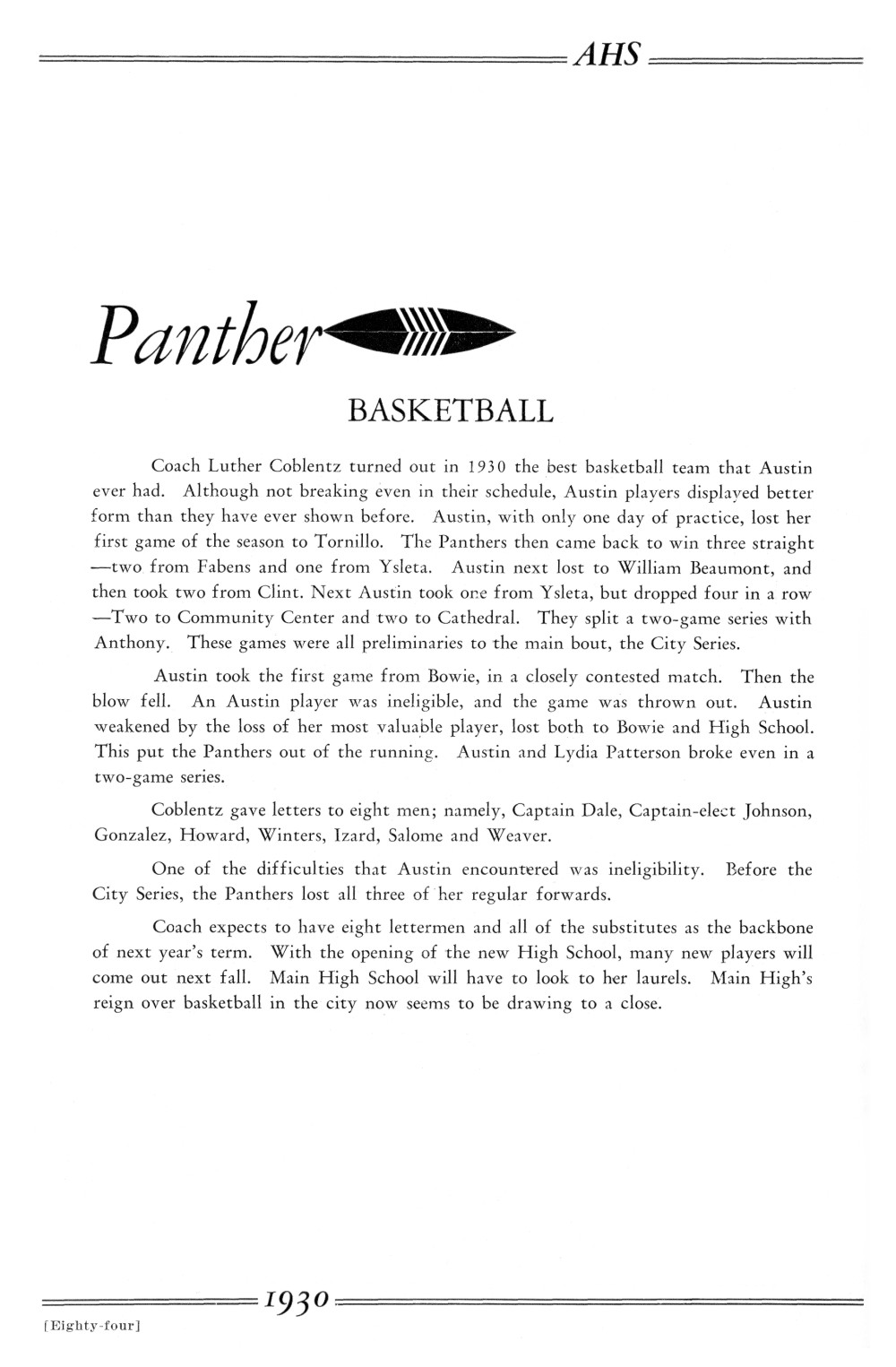 AHS

Panther

BASKETBALL

Coach Luther Coblentz turned out in 1930 the best basketball team that Austin ever had. Although not breaking even in their schedule, Austin players displayed better form than they have ever shown before. Austin, with only one day of practice, lost her first game of the season to Tornillo. The Panthers then came back to win three straight —two from Fabens and one from Ysleta. Austin next lost to William Beaumont, and then took two from Clint. Next Austin took one from Ysleta, but dropped four in a row —Two to Community Center and two to Cathedral. They split a two-game series with Anthony. These games were all preliminaries to the main bout, the City Series.

Austin took the first game from Bowie, in a closely contested match. Then the blow fell. An Austin player was ineligible, and the game was thrown out. Austin weakened by the loss of her most valuable player, lost both to Bowie and High School. This put the Panthers out of the running. Austin and Lydia Patterson broke even in a two-game series.

Coblentz gave letters to eight men; namely, Captain Dale, Captain-elect Johnson, Gonzalez, Howard, Winters, Izard, Salome and Weaver.

One of the difficulties that Austin encountered was ineligibility. Before the City Series, the Panthers lost all three of her regular forwards.

Coach expects to have eight lettermen and all of the substitutes as the backbone of next year's term. With the opening of the new High School, many new players will come out next fall. Main High School will have to look to her laurels. Main High's reign over basketball in the city now seems to be drawing to a close.

1930

[Eighty-four]